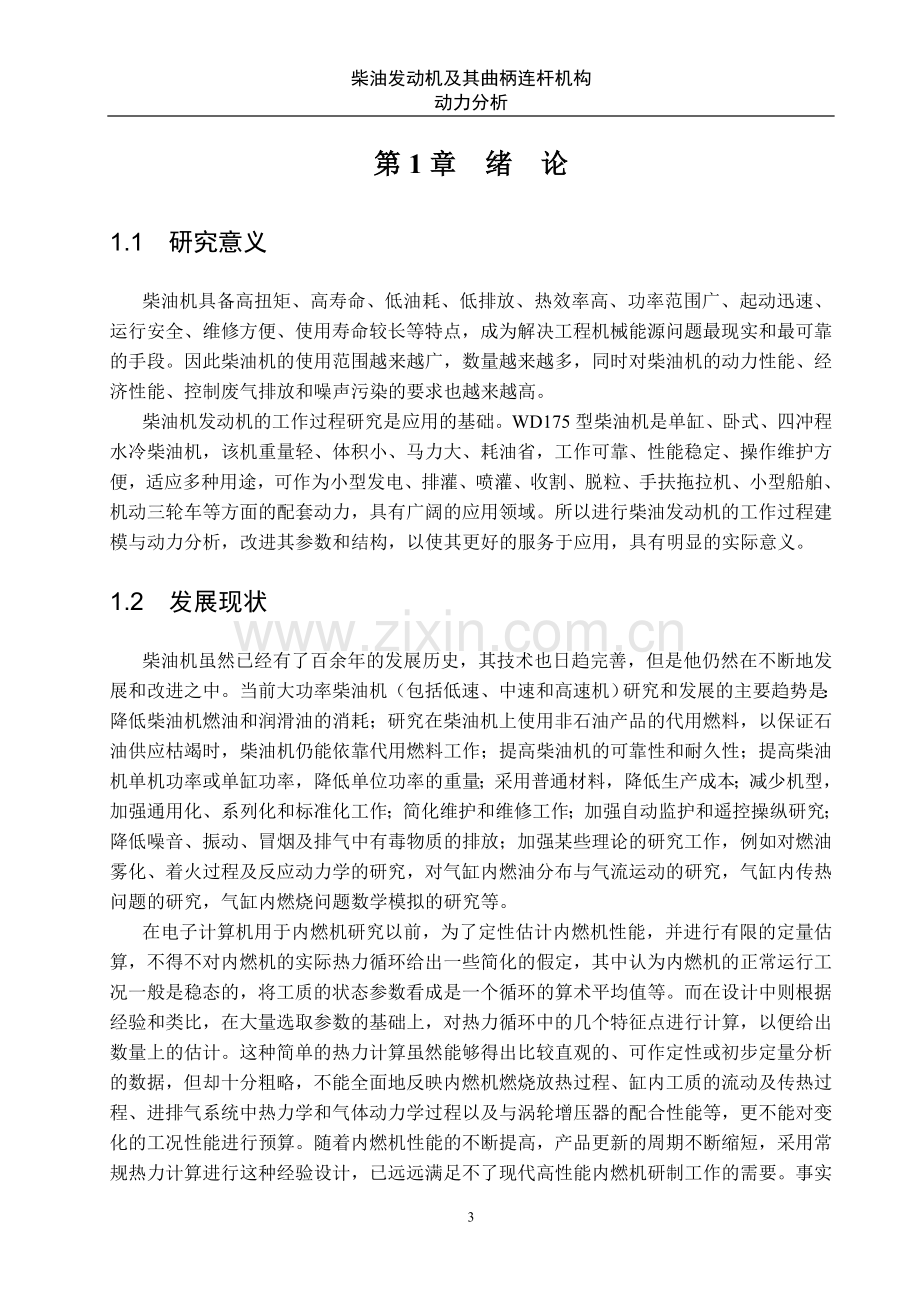 柴油发动机及其曲柄连杆机构
动力分析

第1章 绪 论

1.1 研究意义

柴油机具备高扭矩、高寿命、低油耗、低排放、热效率高、功率范围广、起动迅速、运行安全、维修方便、使用寿命较长等特点，成为解决工程机械能源问题最现实和最可靠的手段。因此柴油机的使用范围越来越广，数量越来越多，同时对柴油机的动力性能、经济性能、控制废气排放和噪声污染的要求也越来越高。

柴油机发动机的工作过程研究是应用的基础。WD175型柴油机是单缸、卧式、四冲程水冷柴油机，该机重量轻、体积小、马力大、耗油省，工作可靠、性能稳定、操作维护方便，适应多种用途，可作为小型发电、排灌、喷灌、收割、脱粒、手扶拖拉机、小型船舶、机动三轮车等方面的配套动力，具有广阔的应用领域。所以进行柴油发动机的工作过程建模与动力分析，改进其参数和结构，以使其更好的服务于应用，具有明显的实际意义。

1.2 发展现状

柴油机虽然已经有了百余年的发展历史，其技术也日趋完善，但是他仍然在不断地发展和改进之中。当前大功率柴油机（包括低速、中速和高速机）研究和发展的主要趋势是:降低柴油机燃油和润滑油的消耗；研究在柴油机上使用非石油产品的代用燃料，以保证石油供应枯竭时，柴油机仍能依靠代用燃料工作；提高柴油机的可靠性和耐久性；提高柴油机单机功率或单缸功率，降低单位功率的重量；采用普通材料，降低生产成本；减少机型，加强通用化、系列化和标准化工作；简化维护和维修工作；加强自动监护和遥控操纵研究；降低噪音、振动、冒烟及排气中有毒物质的排放；加强某些理论的研究工作，例如对燃油雾化、着火过程及反应动力学的研究，对气缸内燃油分布与气流运动的研究，气缸内传热问题的研究，气缸内燃烧问题数学模拟的研究等。

在电子计算机用于内燃机研究以前，为了定性估计内燃机性能，并进行有限的定量估算，不得不对内燃机的实际热力循环给出一些简化的假定，其中认为内燃机的正常运行工况一般是稳态的，将工质的状态参数看成是一个循环的算术平均值等。而在设计中则根据经验和类比，在大量选取参数的基础上，对热力循环中的几个特征点进行计算，以便给出数量上的估计。这种简单的热力计算虽然能够得出比较直观的、可作定性或初步定量分析的数据，但却十分粗略，不能全面地反映内燃机燃烧放热过程、缸内工质的流动及传热过程、进排气系统中热力学和气体动力学过程以及与涡轮增压器的配合性能等，更不能对变化的工况性能进行预算。随着内燃机性能的不断提高，产品更新的周期不断缩短，采用常规热力计算进行这种经验设计，已远远满足不了现代高性能内燃机研制工作的需要。事实

3

www.zixin.com.cn